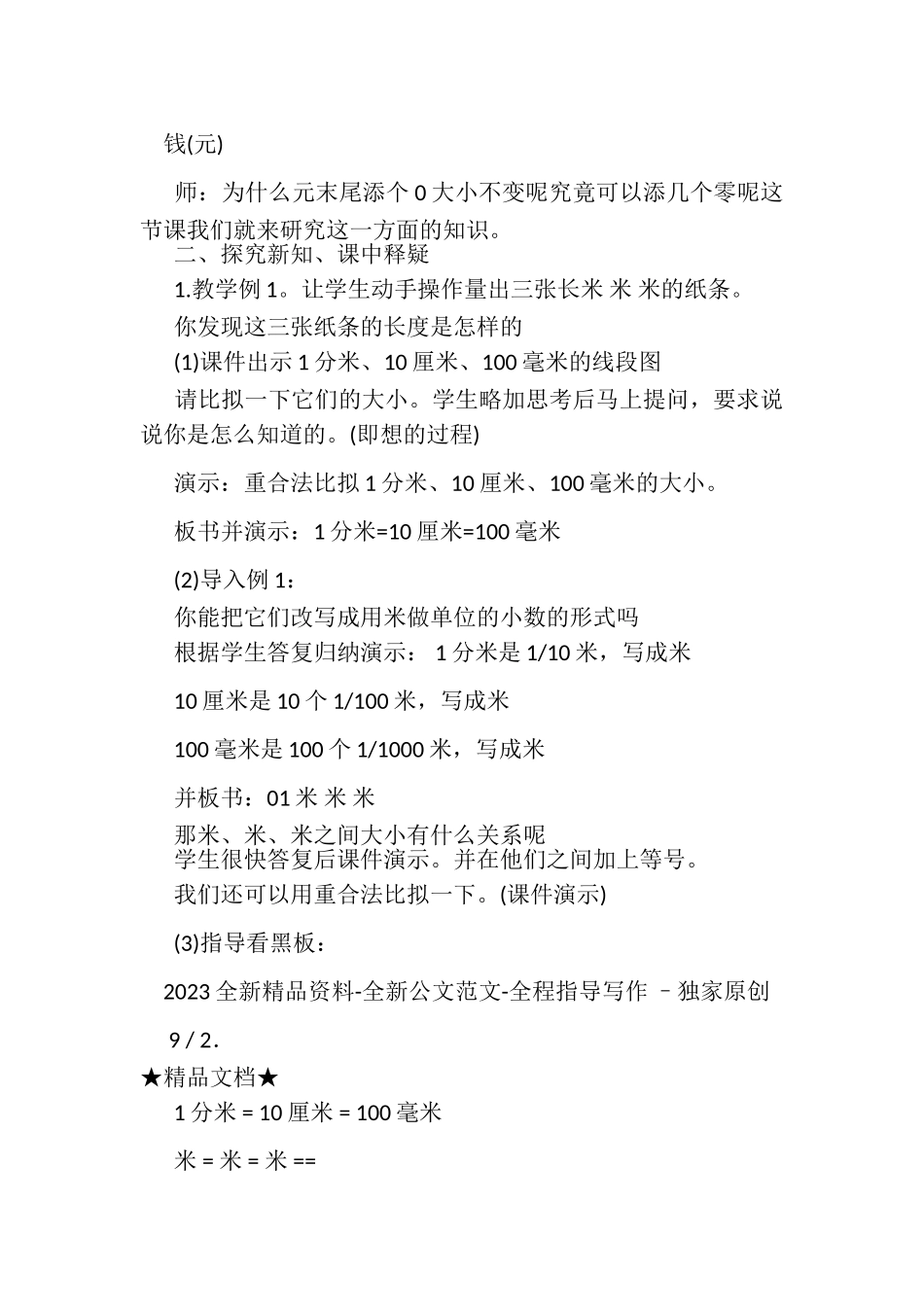 钱(元)

师：为什么元末尾添个 0 大小不变呢究竟可以添几个零呢这节课我们就来研究这一方面的知识。

二、探究新知、课中释疑

1.教学例 1。让学生动手操作量出三张长米 米 米的纸条。

你发现这三张纸条的长度是怎样的

(1)课件出示 1 分米、10 厘米、100 毫米的线段图

请比拟一下它们的大小。学生略加思考后马上提问，要求说说你是怎么知道的。(即想的过程)

演示：重合法比拟 1 分米、10 厘米、100 毫米的大小。

板书并演示：1 分米=10 厘米=100 毫米

(2)导入例 1：

你能把它们改写成用米做单位的小数的形式吗

根据学生答复归纳演示： 1 分米是 1/10 米，写成米

10 厘米是 10 个 1/100 米，写成米

100 毫米是 100 个 1/1000 米，写成米

并板书：01 米 米 米

那米、米、米之间大小有什么关系呢

学生很快答复后课件演示。并在他们之间加上等号。

我们还可以用重合法比拟一下。(课件演示)

(3)指导看黑板：

2023 全新精品资料-全新公文范文-全程指导写作 – 独家原创

9 / 2.

★精品文档★

1 分米 = 10 厘米 = 100 毫米

米 = 米 = 米 ==